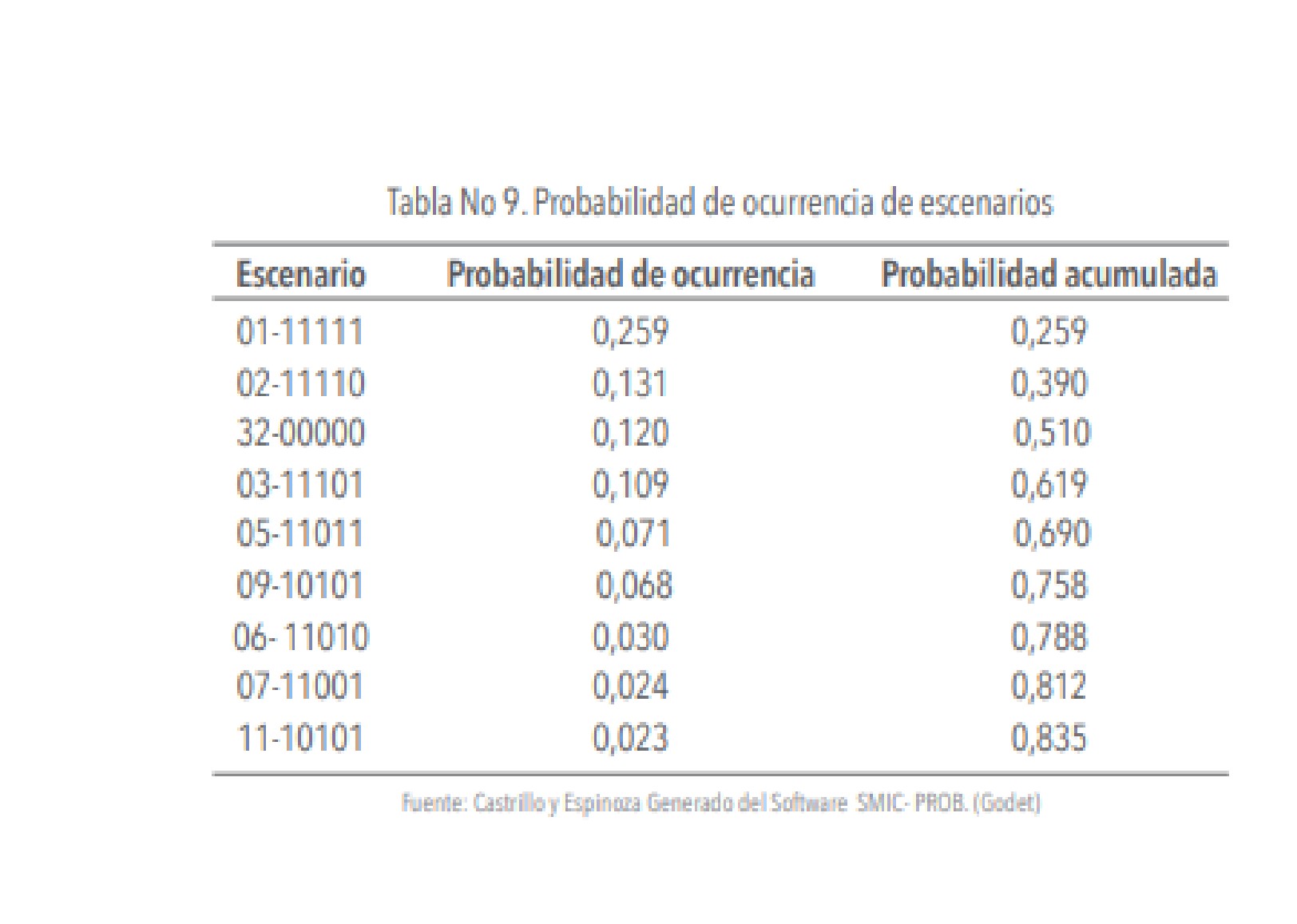 Tabla No 9. Probabilidad de ocurrencia de escenarios

| Escenario | Probabilidad de ocurrencia | Probabilidad acumulada |
|---|---|---|
| 01-11111 | 0,259 | 0,259 |
| 02-11110 | 0,131 | 0,390 |
| 32-00000 | 0,120 | 0,510 |
| 03-11101 | 0,109 | 0,619 |
| 05-11011 | 0,071 | 0,690 |
| 09-10101 | 0,068 | 0,758 |
| 06- 11010 | 0,030 | 0,788 |
| 07-11001 | 0,024 | 0,812 |
| 11-10101 | 0,023 | 0,835 |

Fuente: Castrillo y Espinoza Generado del Software SMIC- PROB. (Godet)